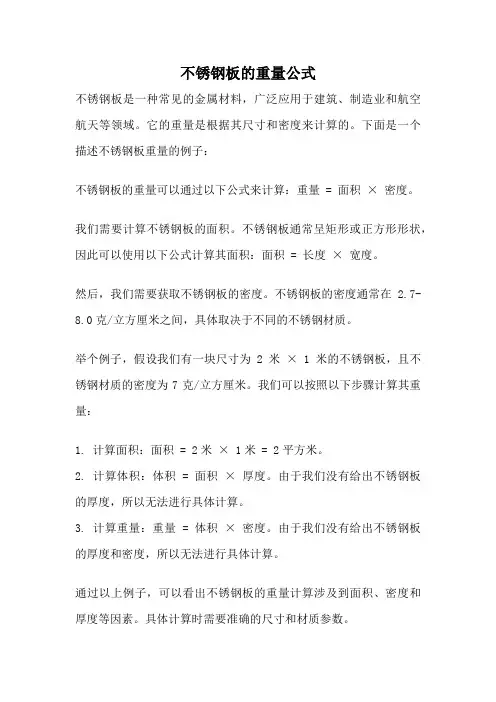 不锈钢板的重量公式

不锈钢板是一种常见的金属材料，广泛应用于建筑、制造业和航空航天等领域。它的重量是根据其尺寸和密度来计算的。下面是一个描述不锈钢板重量的例子：

不锈钢板的重量可以通过以下公式来计算：重量 = 面积 × 密度。

我们需要计算不锈钢板的面积。不锈钢板通常呈矩形或正方形形状，因此可以使用以下公式计算其面积：面积 = 长度 × 宽度。

然后，我们需要获取不锈钢板的密度。不锈钢板的密度通常在 2.7-8.0 克/立方厘米之间，具体取决于不同的不锈钢材质。

举个例子，假设我们有一块尺寸为 2 米 × 1 米的不锈钢板，且不锈钢材质的密度为 7 克/立方厘米。我们可以按照以下步骤计算其重量：

1. 计算面积：面积 = 2 米 × 1 米 = 2 平方米。
2. 计算体积：体积 = 面积 × 厚度。由于我们没有给出不锈钢板的厚度，所以无法进行具体计算。
3. 计算重量：重量 = 体积 × 密度。由于我们没有给出不锈钢板的厚度和密度，所以无法进行具体计算。

通过以上例子，可以看出不锈钢板的重量计算涉及到面积、密度和厚度等因素。具体计算时需要准确的尺寸和材质参数。